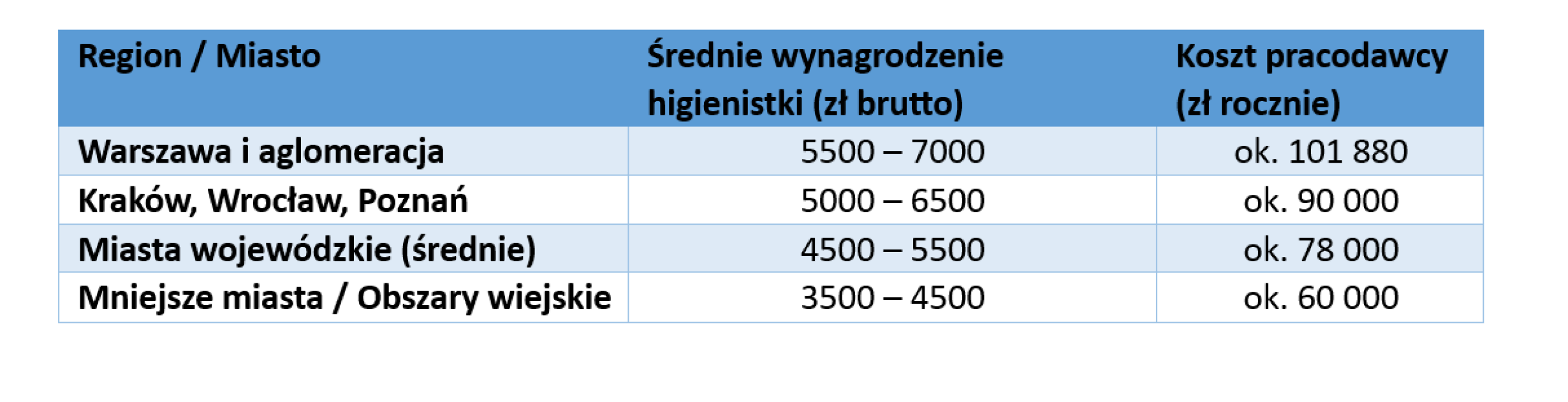 | Region / Miasto | Średnie wynagrodzenie higienistki (zł brutto) | Koszt pracodawcy (zł rocznie) |
|---|---|---|
| Warszawa i aglomeracja | 5500 – 7000 | ok. 101 880 |
| Kraków, Wrocław, Poznań | 5000 – 6500 | ok. 90 000 |
| Miasta wojewódzkie (średnie) | 4500 – 5500 | ok. 78 000 |
| Mniejsze miasta / Obszary wiejskie | 3500 – 4500 | ok. 60 000 |